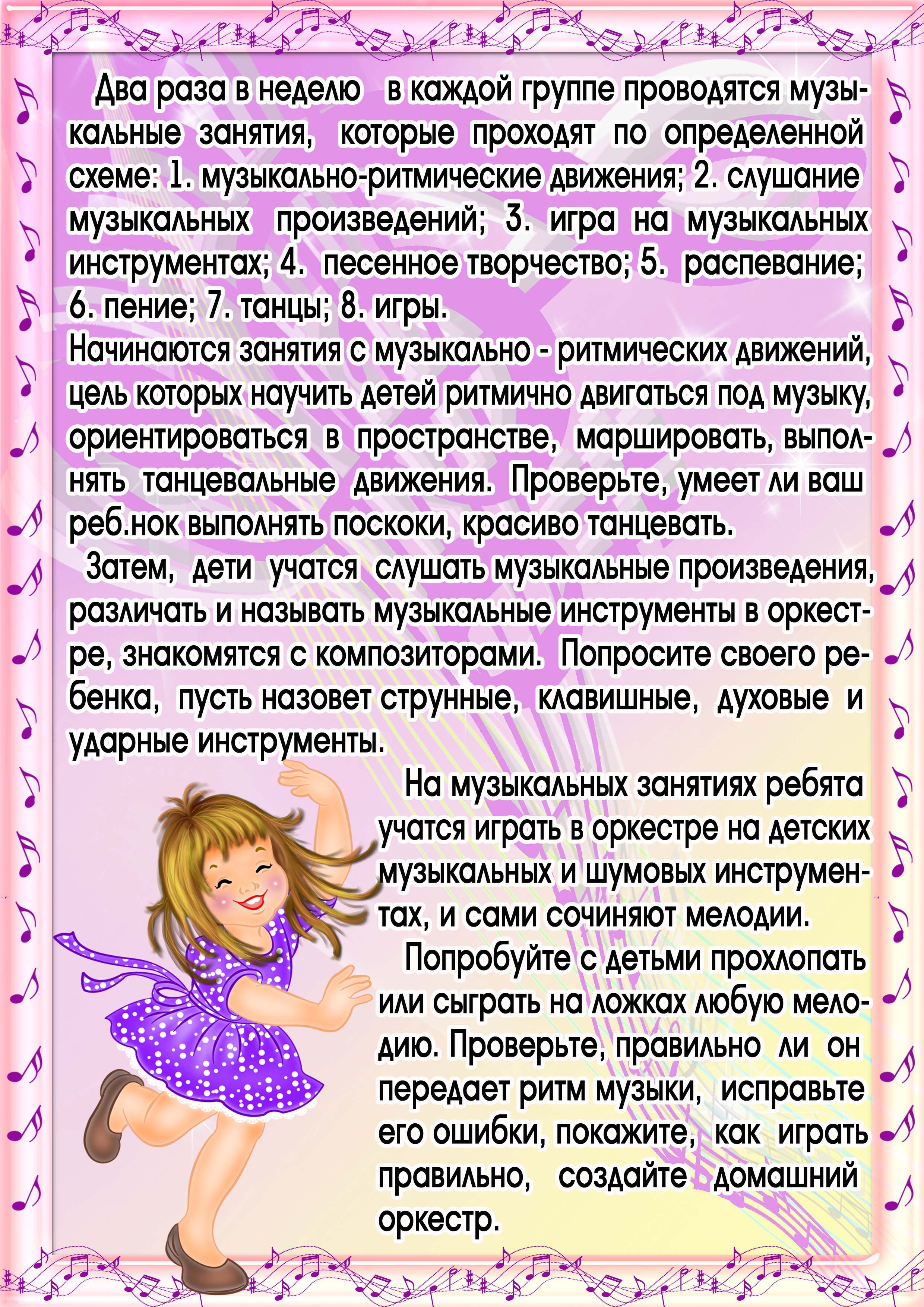 Два раза в неделю в каждой группе проводятся музыкальные занятия, которые проходят по определенной схеме: 1. музыкально-ритмические движения; 2. слушание музыкальных произведений; 3. игра на музыкальных инструментах; 4. песенное творчество; 5. распевание; 6. пение; 7. танцы; 8. игры.
Начинаются занятия с музыкально - ритмических движений, цель которых научить детей ритмично двигаться под музыку, ориентироваться в пространстве, маршировать, выполнять танцевальные движения. Проверьте, умеет ли ваш реб.нок выполнять поскоки, красиво танцевать.

Затем, дети учатся слушать музыкальные произведения, различать и называть музыкальные инструменты в оркестре, знакомятся с композиторами. Попросите своего ребенка, пусть назовет струнные, клавишные, духовые и ударные инструменты.

На музыкальных занятиях ребята учатся играть в оркестре на детских музыкальных и шумовых инструментах, и сами сочиняют мелодии.

Попробуйте с детьми прохлопать или сыграть на ложках любую мелодию. Проверьте, правильно ли он передает ритм музыки, исправьте его ошибки, покажите, как играть правильно, создайте домашний оркестр.